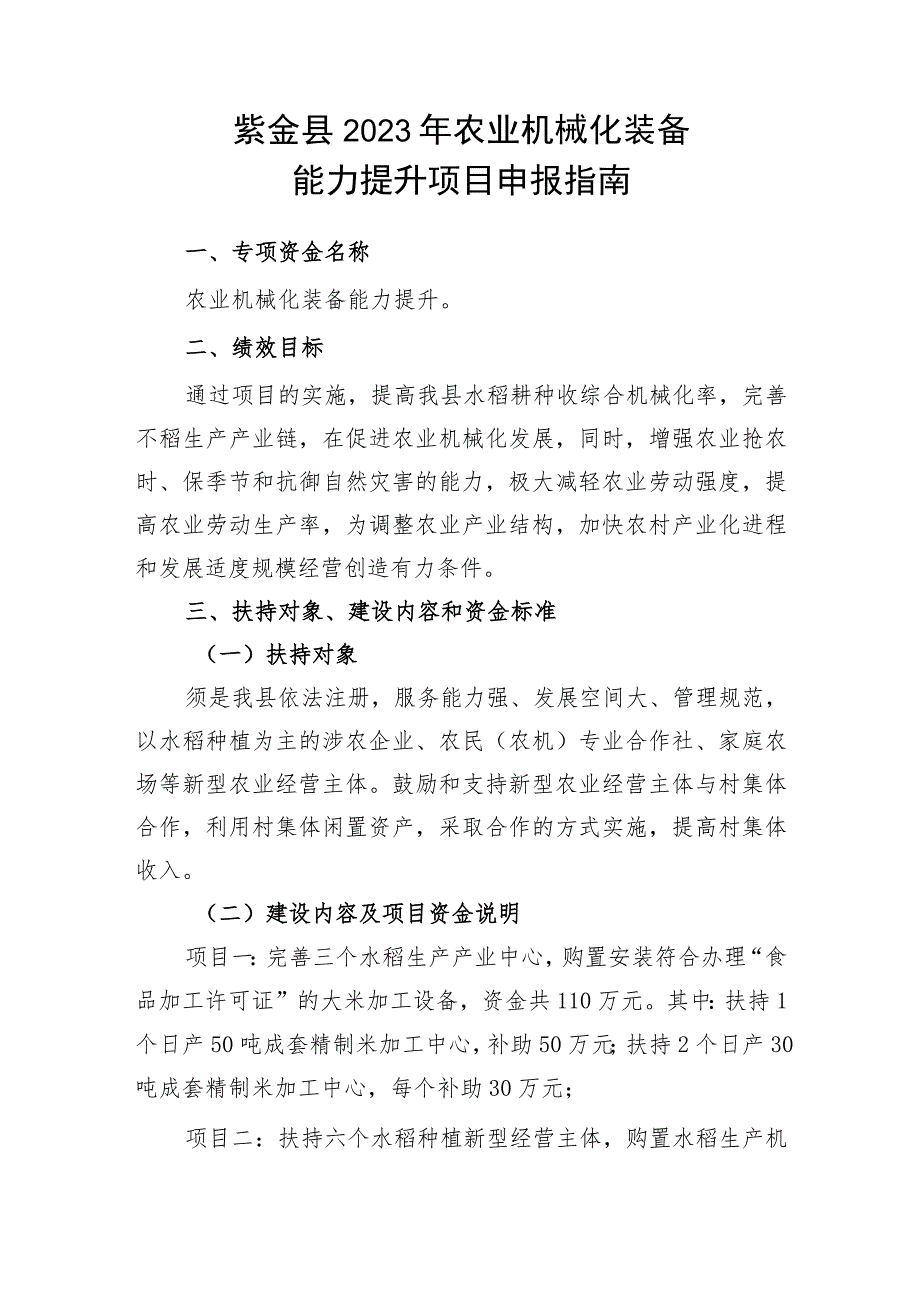 紫金县2023年农业机械化装备能力提升项目申报指南

一、专项资金名称

农业机械化装备能力提升。

二、绩效目标

通过项目的实施，提高我县水稻耕种收综合机械化率，完善不稻生产产业链，在促进农业机械化发展，同时，增强农业抢农时、保季节和抗御自然灾害的能力，极大减轻农业劳动强度，提高农业劳动生产率，为调整农业产业结构，加快农村产业化进程和发展适度规模经营创造有力条件。

三、扶持对象、建设内容和资金标准

（一）扶持对象

须是我县依法注册，服务能力强、发展空间大、管理规范，以水稻种植为主的涉农企业、农民（农机）专业合作社、家庭农场等新型农业经营主体。鼓励和支持新型农业经营主体与村集体合作，利用村集体闲置资产，采取合作的方式实施，提高村集体收入。

（二）建设内容及项目资金说明

项目一：完善三个水稻生产产业中心，购置安装符合办理“食品加工许可证”的大米加工设备，资金共110万元。其中：扶持1个日产50吨成套精制米加工中心，补助50万元；扶持2个日产30吨成套精制米加工中心，每个补助30万元；

项目二：扶持六个水稻种植新型经营主体，购置水稻生产机